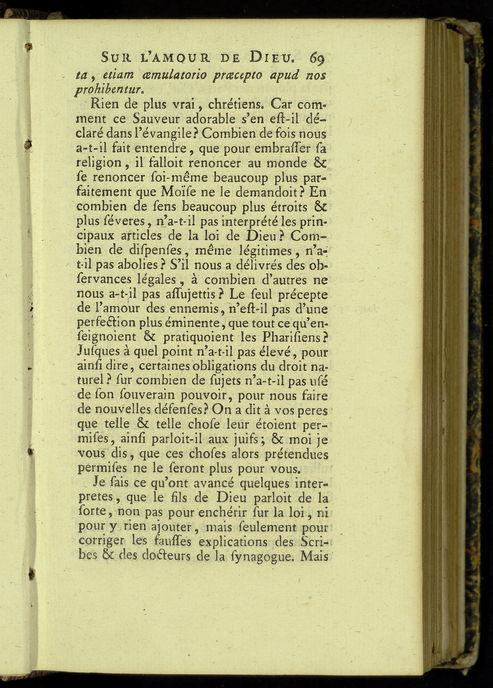 SUR L'AMOUR DE DIEU. 69

ta, etiam æmulatorio præcepto apud nos prohibentur.

Rien de plus vrai, chrétiens. Car comment ce Sauveur adorable s'en eſt-il déclaré dans l'évangile? Combien de fois nous a-t-il fait entendre, que pour embraſſer ſa religion, il falloit renoncer au monde & ſe renoncer ſoi-même beaucoup plus parfaitement que Moïſe ne le demandoit? En combien de ſens beaucoup plus étroits & plus ſéveres, n'a-t-il pas interprété les principaux articles de la loi de Dieu? Combien de diſpenſes, même légitimes, n'a-t-il pas abolies? S'il nous a délivrés des obſervances légales, à combien d'autres ne nous a-t-il pas aſſujettis? Le ſeul précepte de l'amour des ennemis, n'eſt-il pas d'une perfection plus éminente, que tout ce qu'enſeignoient & pratiquoient les Phariſiens? Juſques à quel point n'a-t-il pas élevé, pour ainſi dire, certaines obligations du droit naturel? ſur combien de ſujets n'a-t-il pas uſé de ſon ſouverain pouvoir, pour nous faire de nouvelles défenſes? On a dit à vos peres que telle & telle choſe leur étoient permiſes, ainſi parloit-il aux juifs; & moi je vous dis, que ces choſes alors prétendues permiſes ne le ſeront plus pour vous.

Je ſais ce qu'ont avancé quelques interpretes, que le fils de Dieu parloit de la ſorte, non pas pour enchérir ſur la loi, ni pour y rien ajouter, mais ſeulement pour corriger les fauſſes explications des Scribes & des docteurs de la ſynagogue. Mais